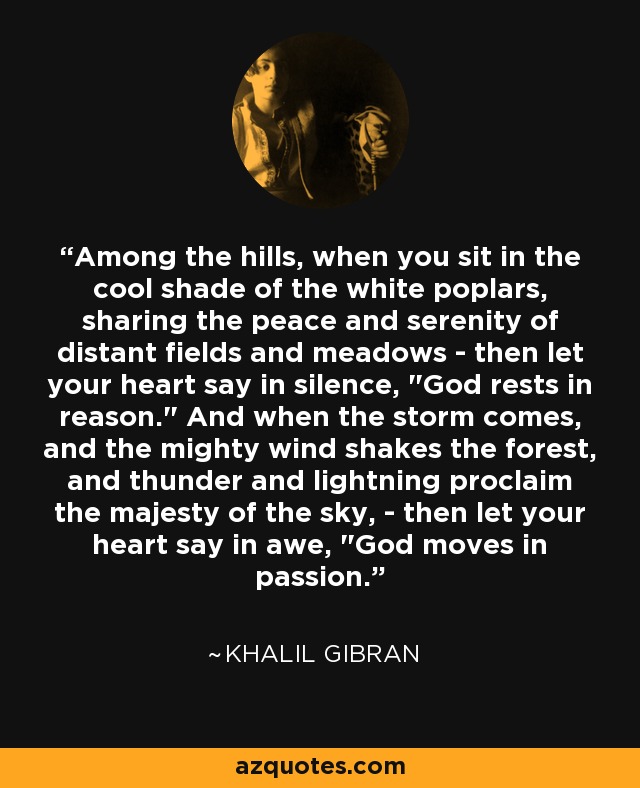 “Among the hills, when you sit in the cool shade of the white poplars, sharing the peace and serenity of distant fields and meadows - then let your heart say in silence, "God rests in reason." And when the storm comes, and the mighty wind shakes the forest, and thunder and lightning proclaim the majesty of the sky, - then let your heart say in awe, "God moves in passion.”

~KHALIL GIBRAN

azquotes.com